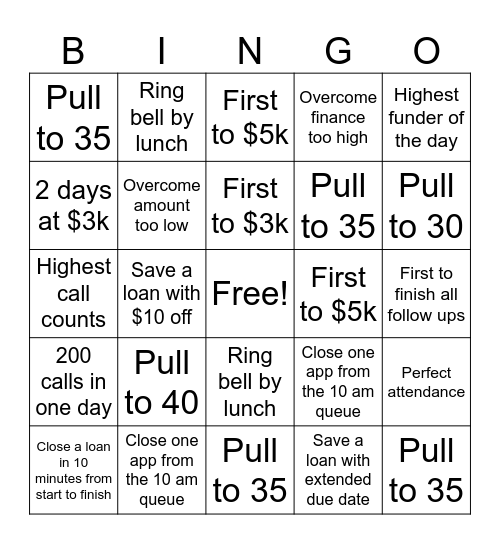 | B | I | N | G | O |
|---|---|---|---|---|
| Pull to 35 | Ring bell by lunch | First to \$5k | Overcome finance too high | Highest funder of the day |
| 2 days at \$3k | Overcome amount too low | First to \$3k | Pull to 35 | Pull to 30 |
| Highest call counts | Save a loan with \$10 off | Free! | First to \$5k | First to finish all follow ups |
| 200 calls in one day | Pull to 40 | Ring bell by lunch | Close one app from the 10 am queue | Perfect attendance |
| Close a loan in 10 minutes from start to finish | Close one app from the 10 am queue | Pull to 35 | Save a loan with extended due date | Pull to 35 |